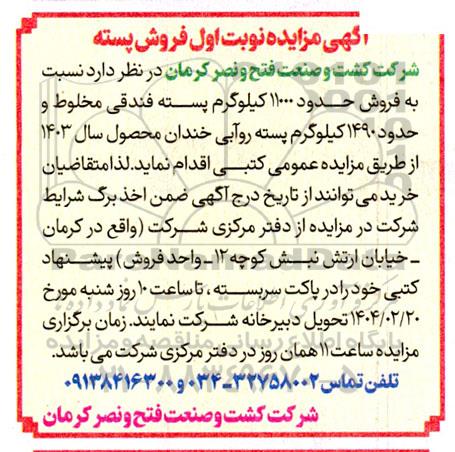 آگهی مزایده نوبت اول فروش پسته

شرکت کشت و صنعت فتح و نصر کرمان در نظر دارد نسبت به فروش حدود ۱۱۰۰۰ کیلوگرم پسته فندقی مخلوط و حدود ۱۴۹۰ کیلوگرم پسته روآبی خندان محصول سال ۱۴۰۳ از طریق مزایده عمومی کتبی اقدام نماید. لذا متقاضیان خرید می توانند از تاریخ درج آگهی ضمن اخذ برگ شرایط شرکت در مزایده از دفتر مرکزی شرکت (واقع در کرمان - خیابان ارتش نبش کوچه ۱۲ - واحد فروش) پیشنهاد کتبی خود را در پاکت سربسته، تا ساعت ۱۰ روز شنبه مورخ ۱۴۰۴/۰۲/۲۰ تحویل دبیرخانه شرکت نمایند. زمان برگزاری مزایده ساعت ۱۱ همان روز در دفتر مرکزی شرکت می باشد.

تلفن تماس ۳۲۷۵۸۰۰۲-۰۳۴ و ۰۹۱۳۸۴۱۶۳۰۰

شرکت کشت و صنعت فتح و نصر کرمان